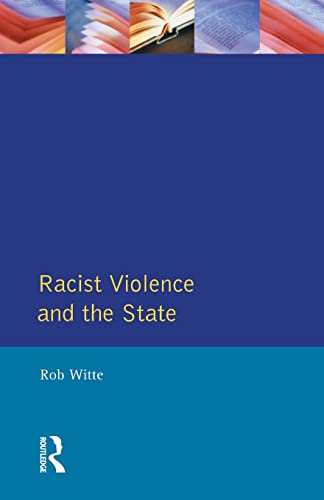 Racist Violence and the State

Rob Witte

ROUTLEDGE